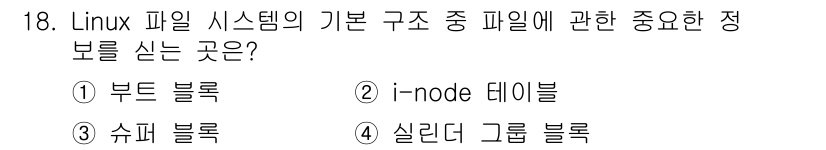 18. Linux 파일 시스템의 기본 구조 중 파일에 관한 중요한 정보를 싣는 곳은?

① 부트 블록
② i-node 테이블
③ 슈퍼 블록
④ 실린더 그룹 블록